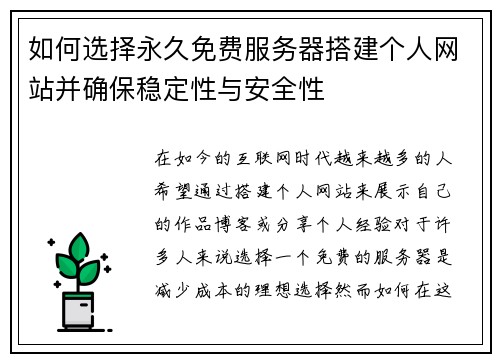 如何选择永久免费服务器搭建个人网站并确保稳定性与安全性

在如今的互联网时代越来越多的人希望通过搭建个人网站来展示自己的作品博客或分享个人经验对于许多人来说选择一个免费的服务器是减少成本的理想选择然而如何在这